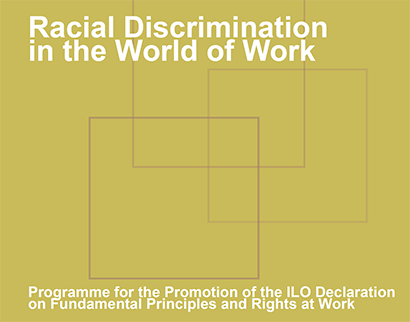 Racial Discrimination in the World of Work

Programme for the Promotion of the ILO Declaration on Fundamental Principles and Rights at Work